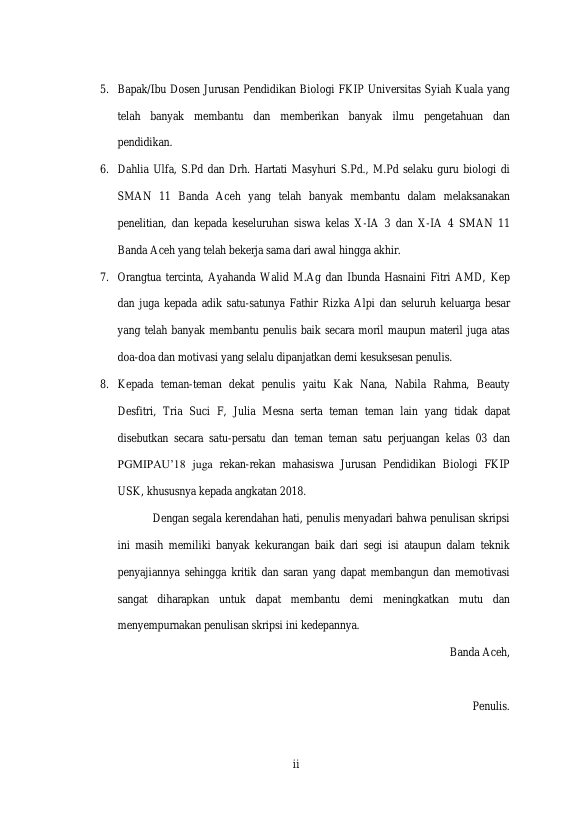 5. Bapak/Ibu Dosen Jurusan Pendidikan Biologi FKIP Universitas Syiah Kuala yang telah banyak membantu dan memberikan banyak ilmu pengetahuan dan pendidikan.

6. Dahlia Ulfa, S.Pd dan Drh. Hartati Masyhuri S.Pd., M.Pd selaku guru biologi di SMAN 11 Banda Aceh yang telah banyak membantu dalam melaksanakan penelitian, dan kepada keseluruhan siswa kelas X-IA 3 dan X-IA 4 SMAN 11 Banda Aceh yang telah bekerja sama dari awal hingga akhir.

7. Orangtua tercinta, Ayahanda Walid M.Ag dan Ibunda Hasnaini Fitri AMD, Kep dan juga kepada adik satu-satunya Fathir Rizka Alpi dan seluruh keluarga besar yang telah banyak membantu penulis baik secara moril maupun materil juga atas doa-doa dan motivasi yang selalu dipanjatkan demi kesuksesan penulis.

8. Kepada teman-teman dekat penulis yaitu Kak Nana, Nabila Rahma, Beauty Desfitri, Tria Suci F, Julia Mesna serta teman teman lain yang tidak dapat disebutkan secara satu-persatu dan teman teman satu perjuangan kelas 03 dan PGMIPAU'18 juga rekan-rekan mahasiswa Jurusan Pendidikan Biologi FKIP USK, khususnya kepada angkatan 2018.

Dengan segala kerendahan hati, penulis menyadari bahwa penulisan skripsi ini masih memiliki banyak kekurangan baik dari segi isi ataupun dalam teknik penyajiannya sehingga kritik dan saran yang dapat membangun dan memotivasi sangat diharapkan untuk dapat membantu demi meningkatkan mutu dan menyempurnakan penulisan skripsi ini kedepannya.

Banda Aceh,

Penulis.

ii